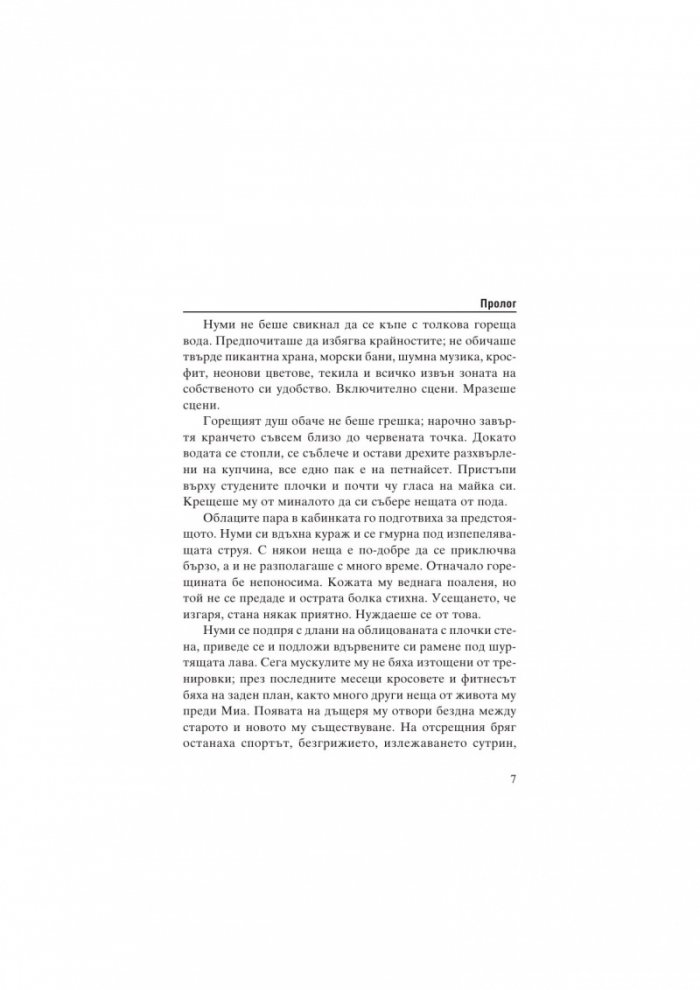 Пролог

Нуми не беше свикнал да се къпе с толкова гореща вода. Предпочиташе да избягва крайностите; не обичаше твърде пикантна храна, морски бани, шумна музика, кросфит, неонови цветове, текила и всичко извън зоната на собственото си удобство. Включително сцени. Мразеше сцени.

Горещият душ обаче не беше грешка; нарочно завъртя кранчето съвсем близо до червената точка. Докато водата се стопли, се съблече и остави дрехите разхвърлени на купчина, все едно пак е на петнайсет. Пристъпи върху студените плочки и почти чу гласа на майка си. Крещеше му от миналото да си събере нещата от пода.

Облаците пара в кабинката го подготвиха за предстоящото. Нуми си вдъхна кураж и се гмурна под изпепеляващата струя. С някои неща е по-добре да се приключва бързо, а и не разполагаше с много време. Отначало горещината бе непоносима. Кожата му веднага поаленя, но той не се предаде и острата болка стихна. Усещането, че изгаря, стана някак приятно. Нуждаеше се от това.

Нуми се подпря с длани на облицованата с плочки стена, приведе се и подложи вдървените си рамене под шуртящата лава. Сега мускулите му не бяха изтощени от тренировки; през последните месеци кросовете и фитнесът бяха на заден план, както много други неща от живота му преди Миа. Появата на дъщеря му отвори бездна между старото и новото му съществуване. На отсрещния бряг останаха спортът, безгрижието, излежаването сутрин,

7